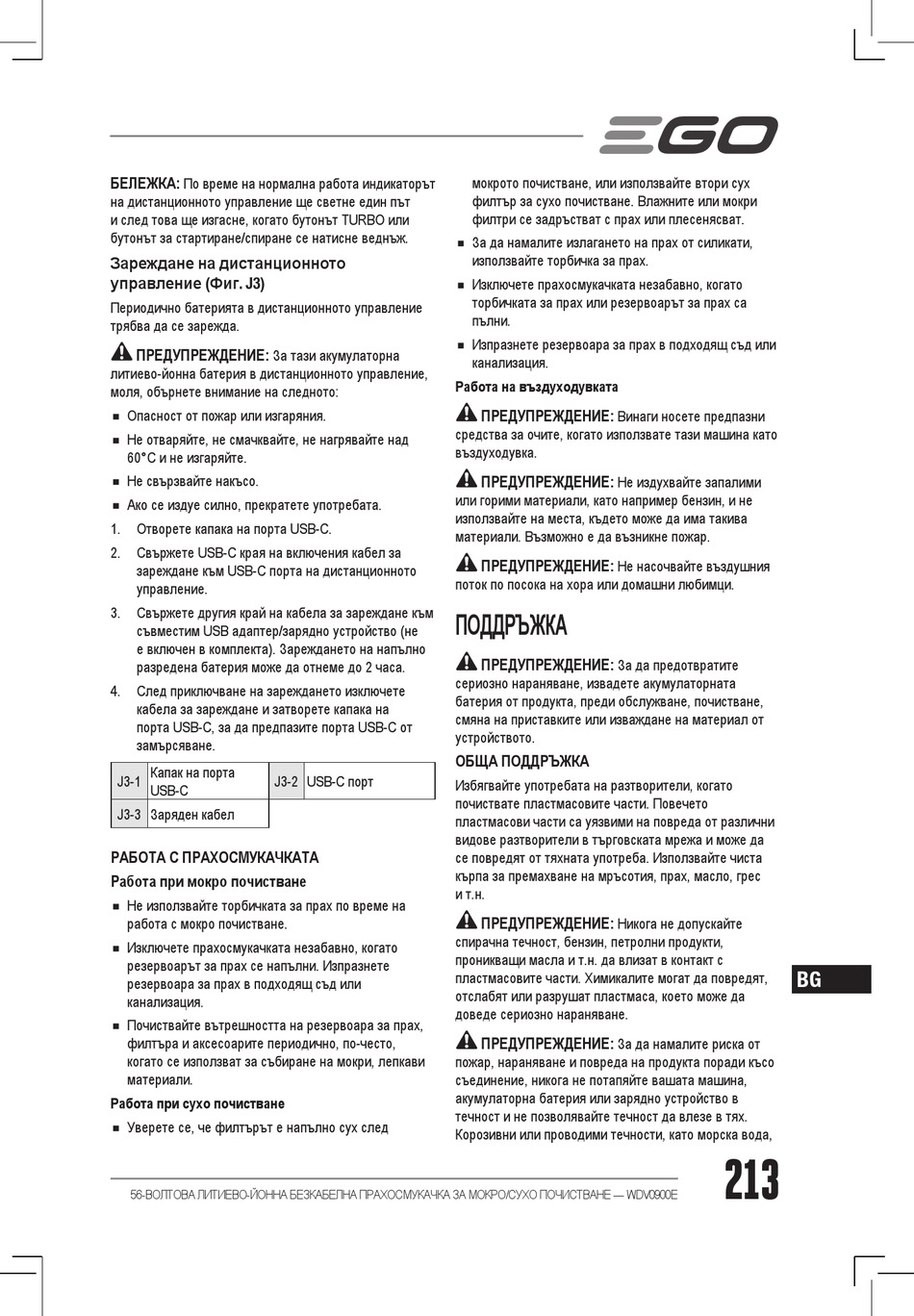 EGO

БЕЛЕЖКА: По време на нормална работа индикаторът на дистанционното управление ще светне един път и след това ще изгасне, когато бутонът TURBO или бутонът за стартиране/спиране се натисне веднъж.

Зареждане на дистанционното управление (Фиг. J3)

Периодично батерията в дистанционното управление трябва да се зарежда.

ПРЕДУПРЕЖДЕНИЕ: За тази акумулаторна литиево-йонна батерия в дистанционното управление, моля, обърнете внимание на следното:

■ Опасност от пожар или изгаряния.
■ Не отваряйте, не смачквайте, не нагрявайте над 60°C и не изгаряйте.
■ Не свързвайте накъсо.
■ Ако се издуе силно, прекратете употребата.

1. Отворете капака на порта USB-C.
2. Свържете USB-C края на включения кабел за зареждане към USB-C порта на дистанционното управление.
3. Свържете другия край на кабела за зареждане към съвместим USB адаптер/зарядно устройство (не е включен в комплекта). Зареждането на напълно разредена батерия може да отнеме до 2 часа.
4. След приключване на зареждането изключете кабела за зареждане и затворете капака на порта USB-C, за да предпазите порта USB-C от замърсяване.

| J3-1 | Капак на порта USB-C | J3-2 | USB-C порт |
|---|---|---|---|
| J3-3 | Заряден кабел | | |

РАБОТА С ПРАХОСМУКАЧКАТА

Работа при мокро почистване

■ Не използвайте торбичката за прах по време на работа с мокро почистване.
■ Изключете прахосмукачката незабавно, когато резервоарът за прах се напълни. Изпразнете резервоара за прах в подходящ съд или канализация.
■ Почиствайте вътрешността на резервоара за прах, филтъра и аксесоарите периодично, по-често, когато се използват за събиране на мокри, лепкави материали.

Работа при сухо почистване

■ Уверете се, че филтърът е напълно сух след мокрото почистване, или използвайте втори сух филтър за сухо почистване. Влажните или мокри филтри се задръстват с прах или плесенясват.
■ За да намалите излагането на прах от силикати, използвайте торбичка за прах.
■ Изключете прахосмукачката незабавно, когато торбичката за прах или резервоарът за прах са пълни.
■ Изпразнете резервоара за прах в подходящ съд или канализация.

Работа на въздуходувката

ПРЕДУПРЕЖДЕНИЕ: Винаги носете предпазни средства за очите, когато използвате тази машина като въздуходувка.

ПРЕДУПРЕЖДЕНИЕ: Не издухвайте запалими или горими материали, като например бензин, и не използвайте на места, където може да има такива материали. Възможно е да възникне пожар.

ПРЕДУПРЕЖДЕНИЕ: Не насочвайте въздушния поток по посока на хора или домашни любимци.

ПОДДРЪЖКА

ПРЕДУПРЕЖДЕНИЕ: За да предотвратите сериозно нараняване, извадете акумулаторната батерия от продукта, преди обслужване, почистване, смяна на приставките или изваждане на материал от устройството.

ОБЩА ПОДДРЪЖКА

Избягвайте употребата на разтворители, когато почиствате пластмасовите части. Повечето пластмасови части са уязвими на повреда от различни видове разтворители в търговската мрежа и може да се повредят от тяхната употреба. Използвайте чиста кърпа за премахване на мръсотия, прах, масло, грес и т.н.

ПРЕДУПРЕЖДЕНИЕ: Никога не допускайте спирачна течност, бензин, петролни продукти, проникващи масла и т.н. да влизат в контакт с пластмасовите части. Химикалите могат да повредят, отслабят или разрушат пластмаса, което може да доведе сериозно нараняване.

ПРЕДУПРЕЖДЕНИЕ: За да намалите риска от пожар, нараняване и повреда на продукта поради късо съединение, никога не потапяйте вашата машина, акумулаторна батерия или зарядно устройство в течност и не позволявайте течност да влезе в тях. Корозивни или проводими течности, като морска вода,

BG

56-ВОЛТОВА ЛИТИЕВО-ЙОННА БЕЗКАБЕЛНА ПРАХОСМУКАЧКА ЗА МОКРО/СУХО ПОЧИСТВАНЕ — WDV0900E

213